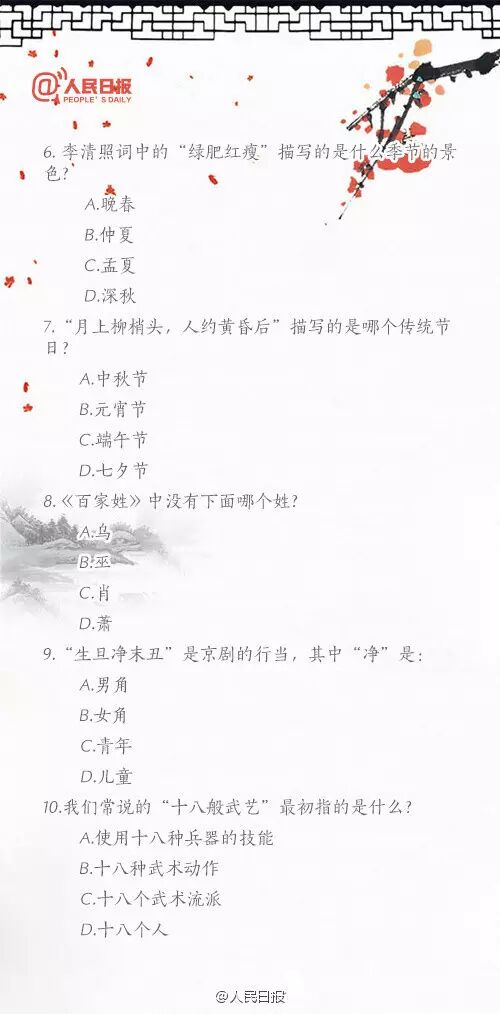 @人民日报
PEOPLE'S DAILY

6.李清照词中的“绿肥红瘦”描写的是什么季节的景色?

A.晚春

B.仲夏

C.孟夏

D.深秋

7.“月上柳梢头，人约黄昏后”描写的是哪个传统节日?

A.中秋节

B.元宵节

C.端午节

D.七夕节

8.《百家姓》中没有下面哪个姓?

A.乌

B.巫

C.肖

D.萧

9.“生旦净末丑”是京剧的行当，其中“净”是:

A.男角

B.女角

C.青年

D.儿童

10.我们常说的“十八般武艺”最初指的是什么?

A.使用十八种兵器的技能

B.十八种武术动作

C.十八个武术流派

D.十八个人

@人民日报